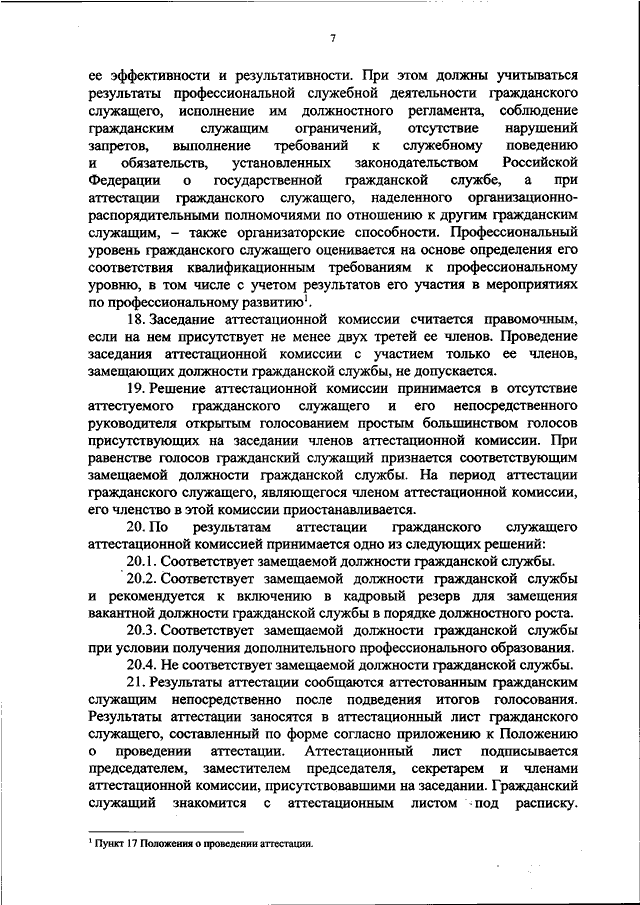 7

ее эффективности и результативности. При этом должны учитываться результаты профессиональной служебной деятельности гражданского служащего, исполнение им должностного регламента, соблюдение гражданским служащим ограничений, отсутствие нарушений запретов, выполнение требований к служебному поведению и обязательств, установленных законодательством Российской Федерации о государственной гражданской службе, а при аттестации гражданского служащего, наделенного организационно-распорядительными полномочиями по отношению к другим гражданским служащим, – также организаторские способности. Профессиональный уровень гражданского служащего оценивается на основе определения его соответствия квалификационным требованиям к профессиональному уровню, в том числе с учетом результатов его участия в мероприятиях по профессиональному развитию$^1$.

18. Заседание аттестационной комиссии считается правомочным, если на нем присутствует не менее двух третей ее членов. Проведение заседания аттестационной комиссии с участием только ее членов, замещающих должности гражданской службы, не допускается.

19. Решение аттестационной комиссии принимается в отсутствие аттестуемого гражданского служащего и его непосредственного руководителя открытым голосованием простым большинством голосов присутствующих на заседании членов аттестационной комиссии. При равенстве голосов гражданский служащий признается соответствующим замещаемой должности гражданской службы. На период аттестации гражданского служащего, являющегося членом аттестационной комиссии, его членство в этой комиссии приостанавливается.

20. По результатам аттестации гражданского служащего аттестационной комиссией принимается одно из следующих решений:

20.1. Соответствует замещаемой должности гражданской службы.

20.2. Соответствует замещаемой должности гражданской службы и рекомендуется к включению в кадровый резерв для замещения вакантной должности гражданской службы в порядке должностного роста.

20.3. Соответствует замещаемой должности гражданской службы при условии получения дополнительного профессионального образования.

20.4. Не соответствует замещаемой должности гражданской службы.

21. Результаты аттестации сообщаются аттестованным гражданским служащим непосредственно после подведения итогов голосования. Результаты аттестации заносятся в аттестационный лист гражданского служащего, составленный по форме согласно приложению к Положению о проведении аттестации. Аттестационный лист подписывается председателем, заместителем председателя, секретарем и членами аттестационной комиссии, присутствовавшими на заседании. Гражданский служащий знакомится с аттестационным листом под расписку.

$^1$ Пункт 17 Положения о проведении аттестации.